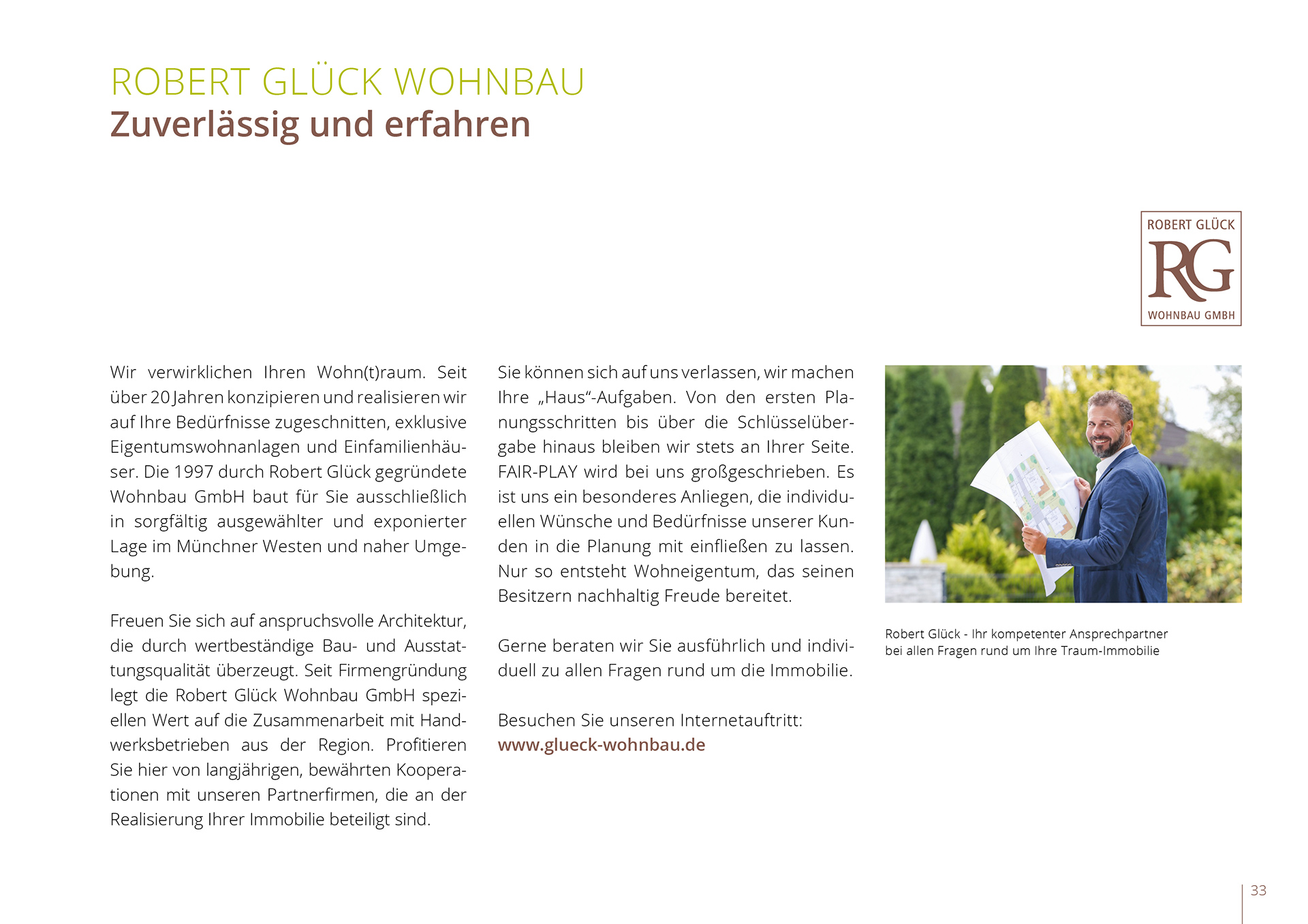 ROBERT GLÜCK WOHNBAU
Zuverlässig und erfahren

ROBERT GLÜCK
RG
WOHNBAU GMBH

Wir verwirklichen Ihren Wohn(t)raum. Seit über 20 Jahren konzipieren und realisieren wir auf Ihre Bedürfnisse zugeschnitten, exklusive Eigentumswohnanlagen und Einfamilienhäuser. Die 1997 durch Robert Glück gegründete Wohnbau GmbH baut für Sie ausschließlich in sorgfältig ausgewählter und exponierter Lage im Münchner Westen und naher Umgebung.

Freuen Sie sich auf anspruchsvolle Architektur, die durch wertbeständige Bau- und Ausstattungsqualität überzeugt. Seit Firmengründung legt die Robert Glück Wohnbau GmbH speziellen Wert auf die Zusammenarbeit mit Handwerksbetrieben aus der Region. Profitieren Sie hier von langjährigen, bewährten Kooperationen mit unseren Partnerfirmen, die an der Realisierung Ihrer Immobilie beteiligt sind.

Sie können sich auf uns verlassen, wir machen Ihre „Haus“-Aufgaben. Von den ersten Planungsschritten bis über die Schlüsselübergabe hinaus bleiben wir stets an Ihrer Seite. FAIR-PLAY wird bei uns großgeschrieben. Es ist uns ein besonderes Anliegen, die individuellen Wünsche und Bedürfnisse unserer Kunden in die Planung mit einfließen zu lassen. Nur so entsteht Wohneigentum, das seinen Besitzern nachhaltig Freude bereitet.

Gerne beraten wir Sie ausführlich und individuell zu allen Fragen rund um die Immobilie.

Besuchen Sie unseren Internetauftritt:
www.glueck-wohnbau.de

Robert Glück - Ihr kompetenter Ansprechpartner bei allen Fragen rund um Ihre Traum-Immobilie

33